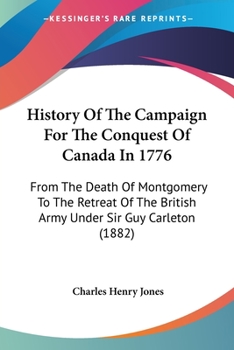 —KESSINGER'S RARE REPRINTS—

History Of The Campaign For The Conquest Of Canada In 1776

From The Death Of Montgomery To The Retreat Of The British Army Under Sir Guy Carleton (1882)

Charles Henry Jones